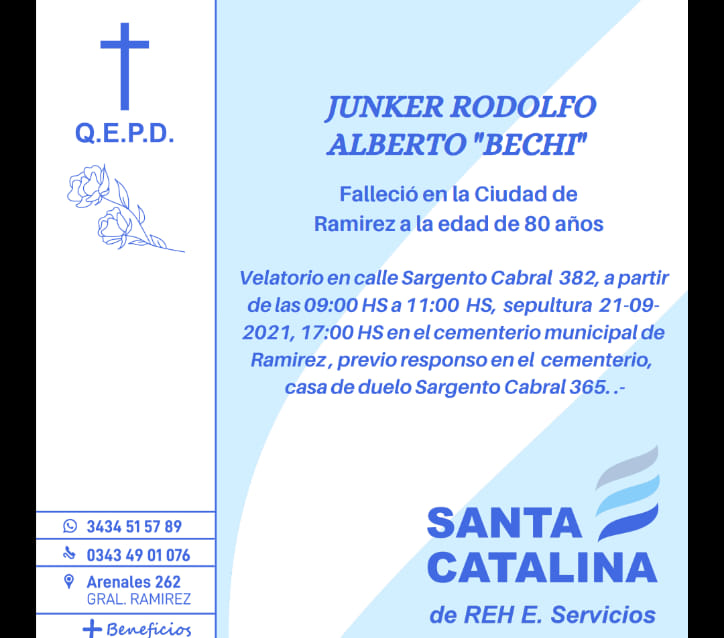 Q.E.P.D.

3434 51 57 89

0343 49 01 076

Arenales 262
GRAL. RAMIREZ

Beneficios

JUNKER RODOLFO ALBERTO "BECHI"

Falleció en la Ciudad de Ramirez a la edad de 80 años

Velatorio en calle Sargento Cabral 382, a partir de las 09:00 HS a 11:00 HS, sepultura 21-09-2021, 17:00 HS en el cementerio municipal de Ramirez , previo responso en el cementerio, casa de duelo Sargento Cabral 365. .-

SANTA
CATALINA
de REH E. Servicios